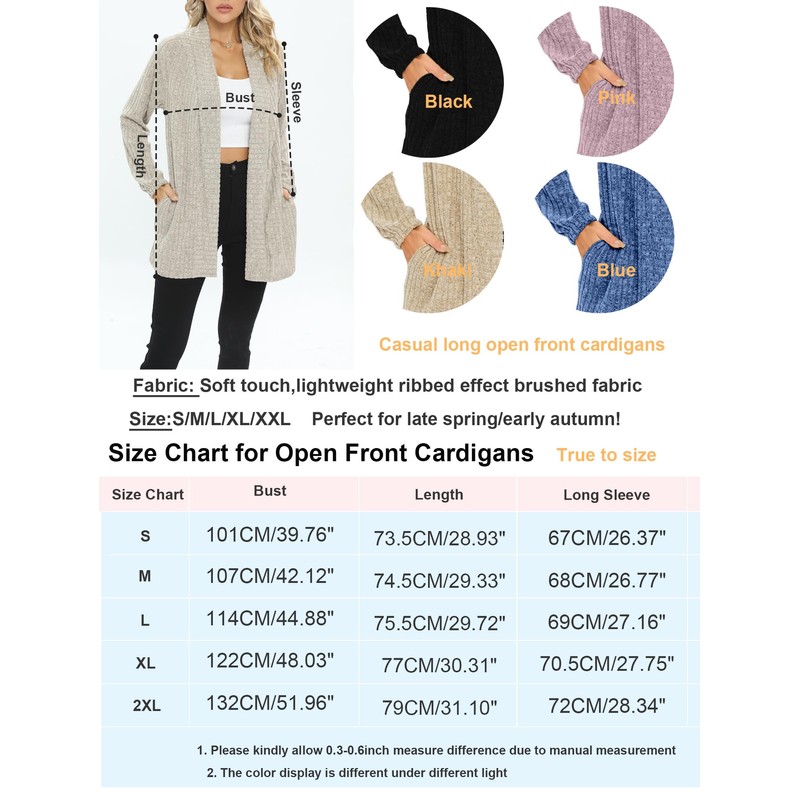 Bust

Sleeve

Length

Black

Pink

Khaki

Blue

Casual long open front cardigans

Fabric: Soft touch,lightweight ribbed effect brushed fabric

Size:S/M/L/XL/XXL Perfect for late spring/early autumn!

Size Chart for Open Front Cardigans True to size

| Size Chart | Bust | Length | Long Sleeve |
|---|---|---|---|
| S | 101CM/39.76" | 73.5CM/28.93" | 67CM/26.37" |
| M | 107CM/42.12" | 74.5CM/29.33" | 68CM/26.77" |
| L | 114CM/44.88" | 75.5CM/29.72" | 69CM/27.16" |
| XL | 122CM/48.03" | 77CM/30.31" | 70.5CM/27.75" |
| 2XL | 132CM/51.96" | 79CM/31.10" | 72CM/28.34" |

1. Please kindly allow 0.3-0.6inch measure difference due to manual measurement

2. The color display is different under different light